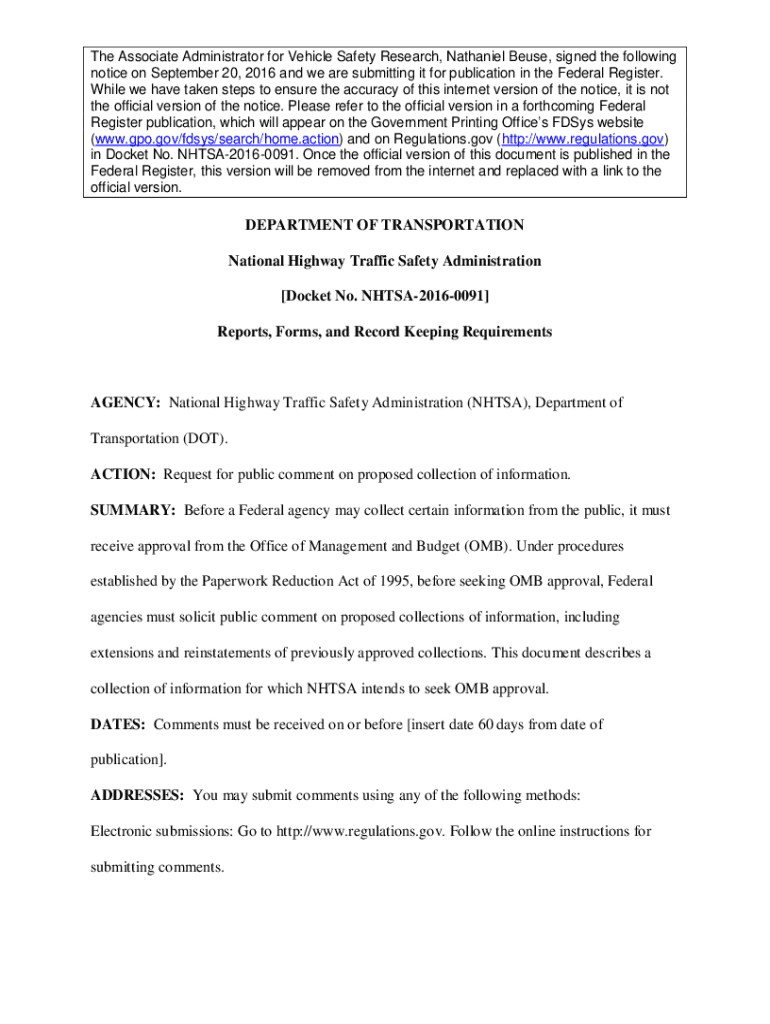 The Associate Administrator for Vehicle Safety Research, Nathaniel Beuse, signed the following notice on September 20, 2016 and we are submitting it for publication in the Federal Register. While we have taken steps to ensure the accuracy of this internet version of the notice, it is not the official version of the notice. Please refer to the official version in a forthcoming Federal Register publication, which will appear on the Government Printing Office's FDSys website (www.gpo.gov/fdsys/search/home.action) and on Regulations.gov (http://www.regulations.gov) in Docket No. NHTSA-2016-0091. Once the official version of this document is published in the Federal Register, this version will be removed from the internet and replaced with a link to the official version.

DEPARTMENT OF TRANSPORTATION

National Highway Traffic Safety Administration

[Docket No. NHTSA-2016-0091]

Reports, Forms, and Record Keeping Requirements

AGENCY: National Highway Traffic Safety Administration (NHTSA), Department of Transportation (DOT).

ACTION: Request for public comment on proposed collection of information.

SUMMARY: Before a Federal agency may collect certain information from the public, it must receive approval from the Office of Management and Budget (OMB). Under procedures established by the Paperwork Reduction Act of 1995, before seeking OMB approval, Federal agencies must solicit public comment on proposed collections of information, including extensions and reinstatements of previously approved collections. This document describes a collection of information for which NHTSA intends to seek OMB approval.

DATES: Comments must be received on or before [insert date 60 days from date of publication].

ADDRESSES: You may submit comments using any of the following methods:

Electronic submissions: Go to http://www.regulations.gov. Follow the online instructions for submitting comments.